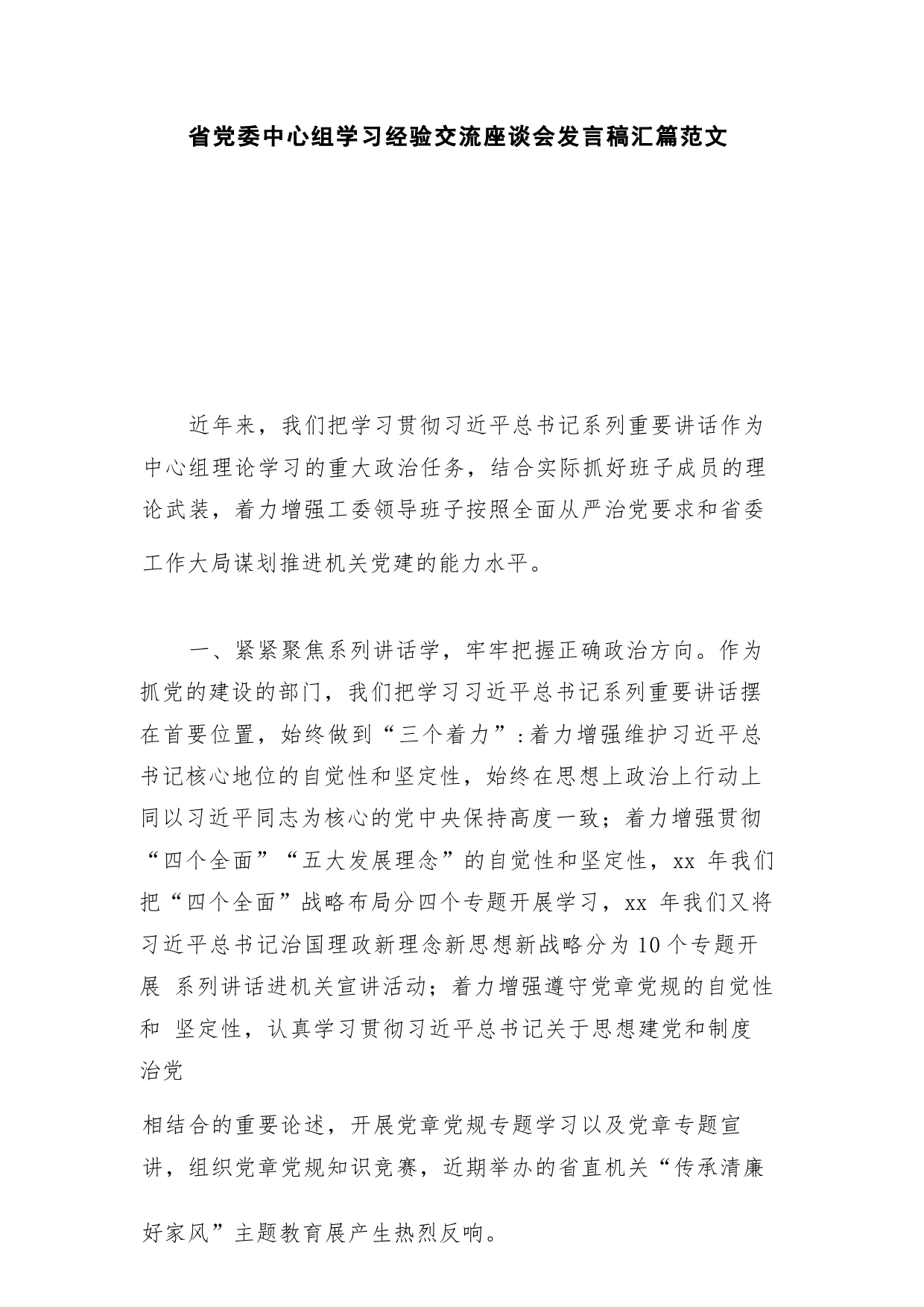 省党委中心组学习经验交流座谈会发言稿汇篇范文

近年来，我们把学习贯彻习近平总书记系列重要讲话作为中心组理论学习的重大政治任务，结合实际抓好班子成员的理论武装，着力增强工委领导班子按照全面从严治党要求和省委工作大局谋划推进机关党建的能力水平。

一、紧紧聚焦系列讲话学，牢牢把握正确政治方向。作为抓党的建设的部门，我们把学习习近平总书记系列重要讲话摆在首要位置，始终做到“三个着力”:着力增强维护习近平总书记核心地位的自觉性和坚定性，始终在思想上政治上行动上同以习近平同志为核心的党中央保持高度一致；着力增强贯彻“四个全面”“五大发展理念”的自觉性和坚定性，xx 年我们把“四个全面”战略布局分四个专题开展学习，xx 年我们又将习近平总书记治国理政新理念新思想新战略分为 10 个专题开展 系列讲话进机关宣讲活动；着力增强遵守党章党规的自觉性和 坚定性，认真学习贯彻习近平总书记关于思想建党和制度治党

相结合的重要论述，开展党章党规专题学习以及党章专题宣讲，组织党章党规知识竞赛，近期举办的省直机关“传承清廉好家风”主题教育展产生热烈反响。